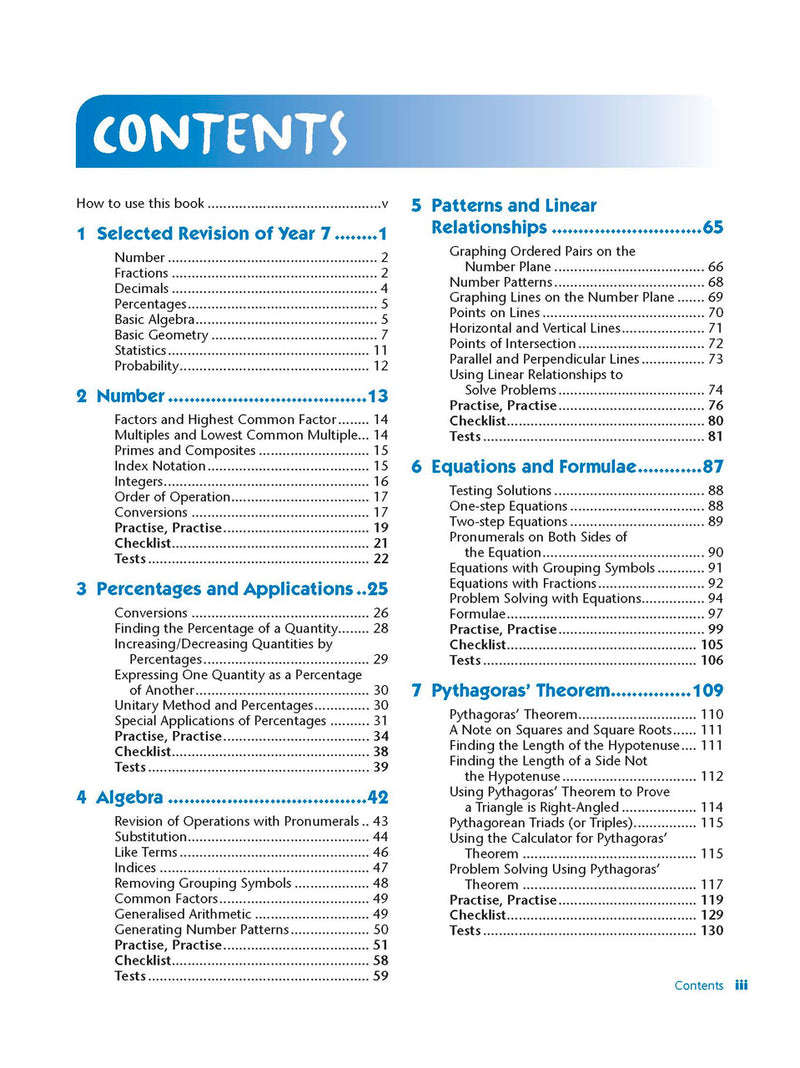 CONTENTS

How to use this book v

1 Selected Revision of Year 7 1
Number 2
Fractions 2
Decimals 4
Percentages 5
Basic Algebra 5
Basic Geometry 7
Statistics 11
Probability 12

2 Number 13
Factors and Highest Common Factor 14
Multiples and Lowest Common Multiple 14
Primes and Composites 15
Index Notation 15
Integers 16
Order of Operation 17
Conversions 17
Practise, Practise 19
Checklist 21
Tests 22

3 Percentages and Applications 25
Conversions 26
Finding the Percentage of a Quantity 28
Increasing/Decreasing Quantities by Percentages 29
Expressing One Quantity as a Percentage of Another 30
Unitary Method and Percentages 30
Special Applications of Percentages 31
Practise, Practise 34
Checklist 38
Tests 39

4 Algebra 42
Revision of Operations with Pronumerals 43
Substitution 44
Like Terms 46
Indices 47
Removing Grouping Symbols 48
Common Factors 49
Generalised Arithmetic 49
Generating Number Patterns 50
Practise, Practise 51
Checklist 58
Tests 59

5 Patterns and Linear Relationships 65
Graphing Ordered Pairs on the Number Plane 66
Number Patterns 68
Graphing Lines on the Number Plane 69
Points on Lines 70
Horizontal and Vertical Lines 71
Points of Intersection 72
Parallel and Perpendicular Lines 73
Using Linear Relationships to Solve Problems 74
Practise, Practise 76
Checklist 80
Tests 81

6 Equations and Formulae 87
Testing Solutions 88
One-step Equations 88
Two-step Equations 89
Pronumerals on Both Sides of the Equation 90
Equations with Grouping Symbols 91
Equations with Fractions 92
Problem Solving with Equations 94
Formulae 97
Practise, Practise 99
Checklist 105
Tests 106

7 Pythagoras' Theorem 109
Pythagoras' Theorem 110
A Note on Squares and Square Roots 111
Finding the Length of the Hypotenuse 111
Finding the Length of a Side Not the Hypotenuse 112
Using Pythagoras' Theorem to Prove a Triangle is Right-Angled 114
Pythagorean Triads (or Triples) 115
Using the Calculator for Pythagoras' Theorem 115
Problem Solving Using Pythagoras' Theorem 117
Practise, Practise 119
Checklist 129
Tests 130

Contents iii